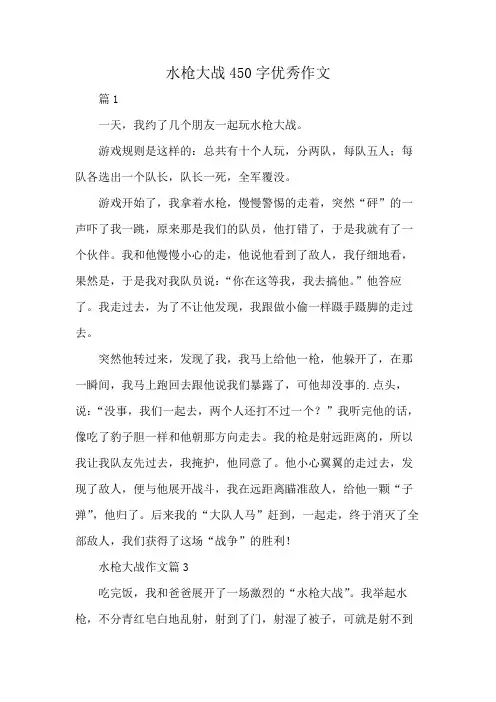 水枪大战450字优秀作文

篇1

一天，我约了几个朋友一起玩水枪大战。

游戏规则是这样的：总共有十个人玩，分两队，每队五人；每队各选出一个队长，队长一死，全军覆没。

游戏开始了，我拿着水枪，慢慢警惕的走着，突然“砰”的一声吓了我一跳，原来那是我们的队员，他打错了，于是我就有了一个伙伴。我和他慢慢小心的走，他说他看到了敌人，我仔细地看，果然是，于是我对我队员说：“你在这等我，我去搞他。”他答应了。我走过去，为了不让他发现，我跟做小偷一样蹑手蹑脚的走过去。

突然他转过来，发现了我，我马上给他一枪，他躲开了，在那一瞬间，我马上跑回去跟他说我们暴露了，可他却没事的.点头，说：“没事，我们一起去，两个人还打不过一个？”我听完他的话，像吃了豹子胆一样和他朝那方向走去。我的枪是射远距离的，所以我让我队友先过去，我掩护，他同意了。他小心翼翼的走过去，发现了敌人，便与他展开战斗，我在远距离瞄准敌人，给他一颗“子弹”，他归了。后来我的“大队人马”赶到，一起走，终于消灭了全部敌人，我们获得了这场“战争”的胜利！

水枪大战作文篇3

吃完饭，我和爸爸展开了一场激烈的“水枪大战”。我举起水枪，不分青红皂白地乱射，射到了门，射湿了被子，可就是射不到